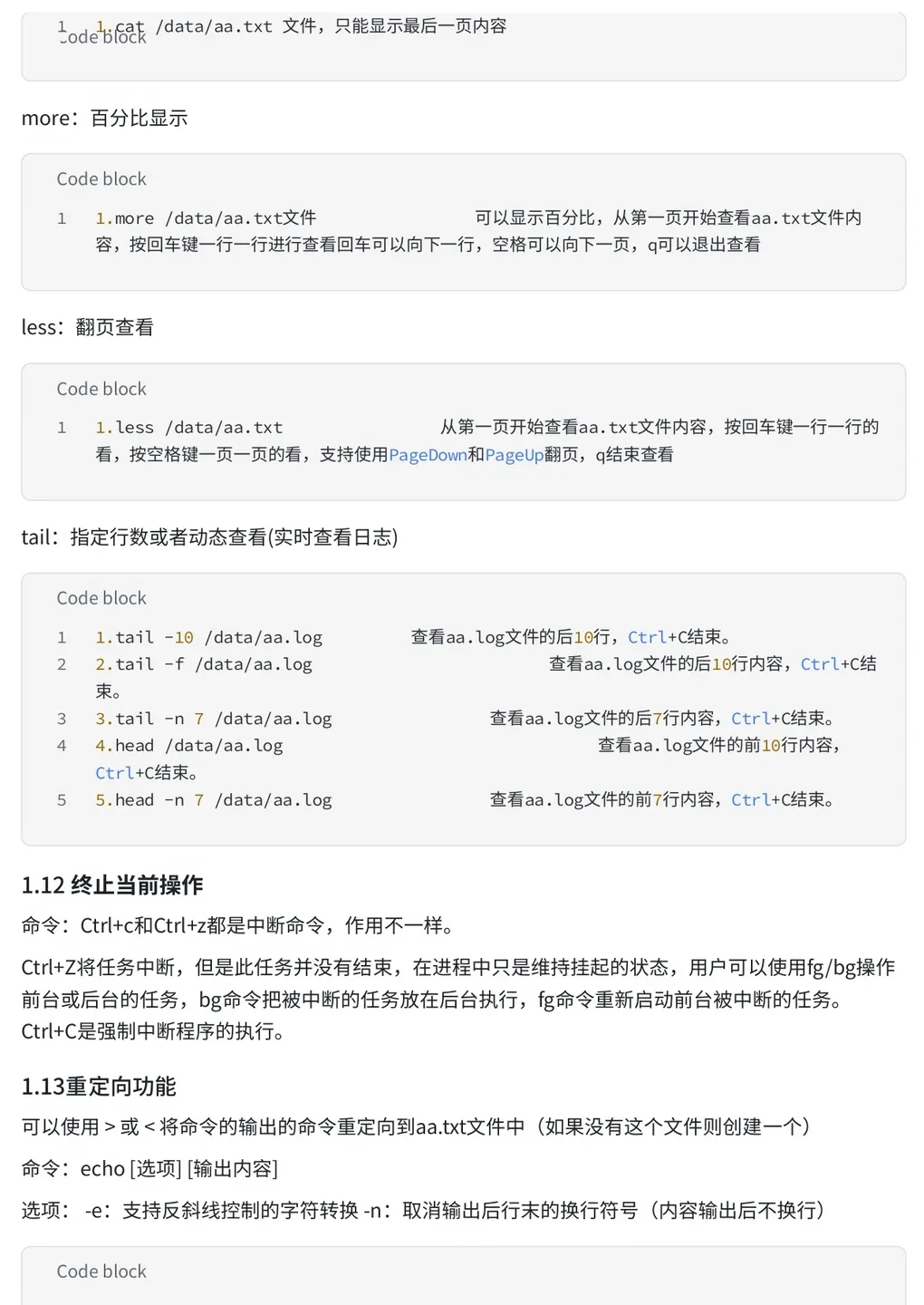 Code block

1 1.cat /data/aa.txt 文件，只能显示最后一页内容

more：百分比显示

Code block

1 1.more /data/aa.txt文件 可以显示百分比，从第一页开始查看aa.txt文件内容，按回车键一行一行进行查看回车可以向下一行，空格可以向下一页，q可以退出查看

less：翻页查看

Code block

1 1.less /data/aa.txt 从第一页开始查看aa.txt文件内容，按回车键一行一行的看，按空格键一页一页的看，支持使用PageDown和PageUp翻页，q结束查看

tail：指定行数或者动态查看(实时查看日志)

Code block

1 1.tail -10 /data/aa.log 查看aa.log文件的后10行，Ctrl+C结束。
2 2.tail -f /data/aa.log 查看aa.log文件的后10行内容，Ctrl+C结束。
3 3.tail -n 7 /data/aa.log 查看aa.log文件的后7行内容，Ctrl+C结束。
4 4.head /data/aa.log 查看aa.log文件的前10行内容，Ctrl+C结束。
5 5.head -n 7 /data/aa.log 查看aa.log文件的前7行内容，Ctrl+C结束。

1.12 终止当前操作

命令：Ctrl+c和Ctrl+z都是中断命令，作用不一样。

Ctrl+Z将任务中断，但是此任务并没有结束，在进程中只是维持挂起的状态，用户可以使用fg/bg操作前台或后台的任务，bg命令把被中断的任务放在后台执行，fg命令重新启动前台被中断的任务。Ctrl+C是强制中断程序的执行。

1.13重定向功能

可以使用 > 或 < 将命令的输出的命令重定向到aa.txt文件中（如果没有这个文件则创建一个）

命令：echo [选项] [输出内容]

选项： -e：支持反斜线控制的字符转换 -n：取消输出后行末的换行符号（内容输出后不换行）

Code block